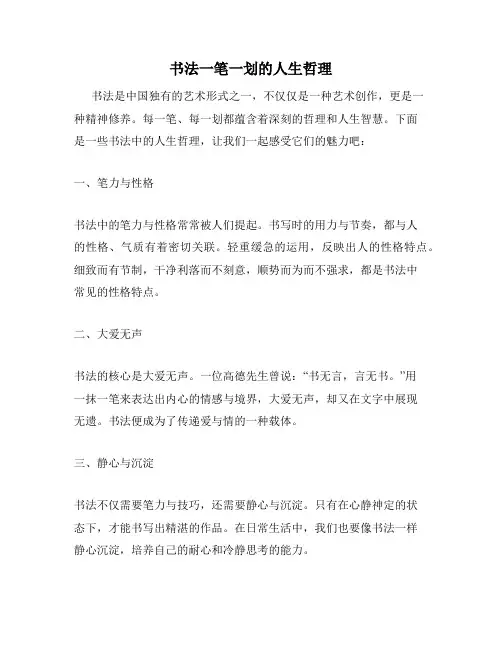 书法一笔一划的人生哲理

书法是中国独有的艺术形式之一，不仅仅是一种艺术创作，更是一种精神修养。每一笔、每一划都蕴含着深刻的哲理和人生智慧。下面是一些书法中的人生哲理，让我们一起感受它们的魅力吧：

一、笔力与性格

书法中的笔力与性格常常被人们提起。书写时的用力与节奏，都与人的性格、气质有着密切关联。轻重缓急的运用，反映出人的性格特点。细致而有节制，干净利落而不刻意，顺势而为而不强求，都是书法中常见的性格特点。

二、大爱无声

书法的核心是大爱无声。一位高德先生曾说：“书无言，言无书。”用一抹一笔来表达出内心的情感与境界，大爱无声，却又在文字中展现无遗。书法便成为了传递爱与情的一种载体。

三、静心与沉淀

书法不仅需要笔力与技巧，还需要静心与沉淀。只有在心静神定的状态下，才能书写出精湛的作品。在日常生活中，我们也要像书法一样静心沉淀，培养自己的耐心和冷静思考的能力。